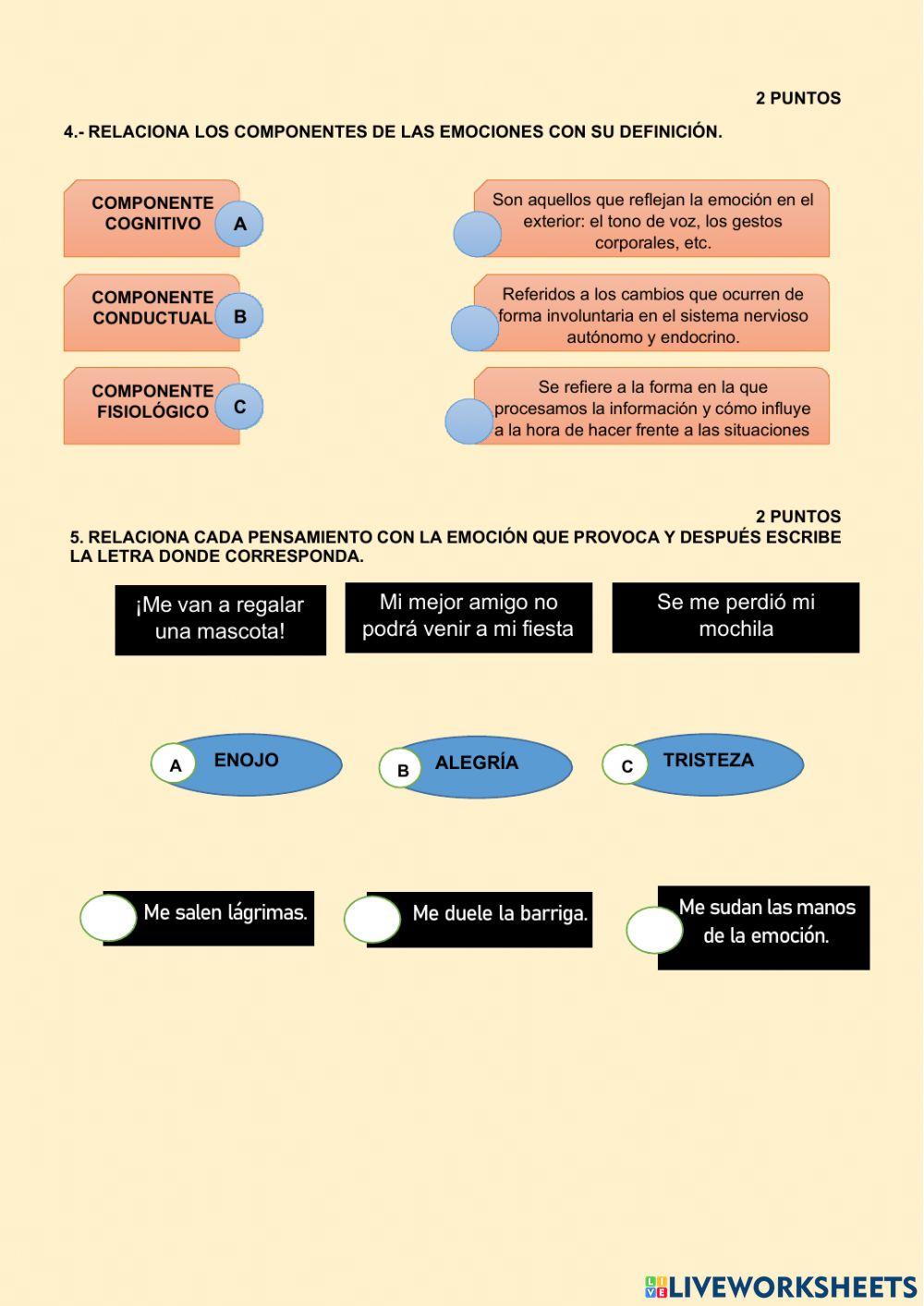 2 PUNTOS

4.- RELACIONA LOS COMPONENTES DE LAS EMOCIONES CON SU DEFINICIÓN.

COMPONENTE COGNITIVO A

COMPONENTE CONDUCTUAL B

COMPONENTE FISIOLÓGICO C

Son aquellos que reflejan la emoción en el exterior: el tono de voz, los gestos corporales, etc.

Referidos a los cambios que ocurren de forma involuntaria en el sistema nervioso autónomo y endocrino.

Se refiere a la forma en la que procesamos la información y cómo influye a la hora de hacer frente a las situaciones

2 PUNTOS

5. RELACIONA CADA PENSAMIENTO CON LA EMOCIÓN QUE PROVOCA Y DESPUÉS ESCRIBE LA LETRA DONDE CORRESPONDA.

¡Me van a regalar una mascota!

Mi mejor amigo no podrá venir a mi fiesta

Se me perdió mi mochila

A ENOJO

B ALEGRÍA

C TRISTEZA

Me salen lágrimas.

Me duele la barriga.

Me sudan las manos de la emoción.

LIVEWORKSHEETS